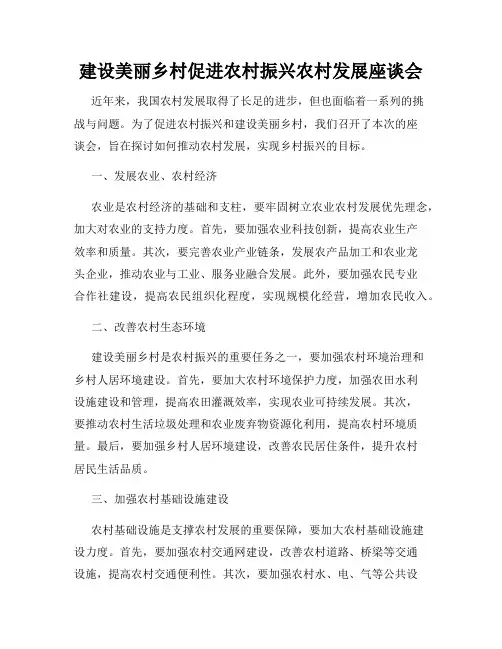 建设美丽乡村促进农村振兴农村发展座谈会

近年来，我国农村发展取得了长足的进步，但也面临着一系列的挑战与问题。为了促进农村振兴和建设美丽乡村，我们召开了本次的座谈会，旨在探讨如何推动农村发展，实现乡村振兴的目标。

一、发展农业、农村经济

农业是农村经济的基础和支柱，要牢固树立农业农村发展优先理念，加大对农业的支持力度。首先，要加强农业科技创新，提高农业生产效率和质量。其次，要完善农业产业链条，发展农产品加工和农业龙头企业，推动农业与工业、服务业融合发展。此外，要加强农民专业合作社建设，提高农民组织化程度，实现规模化经营，增加农民收入。

二、改善农村生态环境

建设美丽乡村是农村振兴的重要任务之一，要加强农村环境治理和乡村人居环境建设。首先，要加大农村环境保护力度，加强农田水利设施建设和管理，提高农田灌溉效率，实现农业可持续发展。其次，要推动农村生活垃圾处理和农业废弃物资源化利用，提高农村环境质量。最后，要加强乡村人居环境建设，改善农民居住条件，提升农村居民生活品质。

三、加强农村基础设施建设

农村基础设施是支撑农村发展的重要保障，要加大农村基础设施建设力度。首先，要加强农村交通网建设，改善农村道路、桥梁等交通设施，提高农村交通便利性。其次，要加强农村水、电、气等公共设